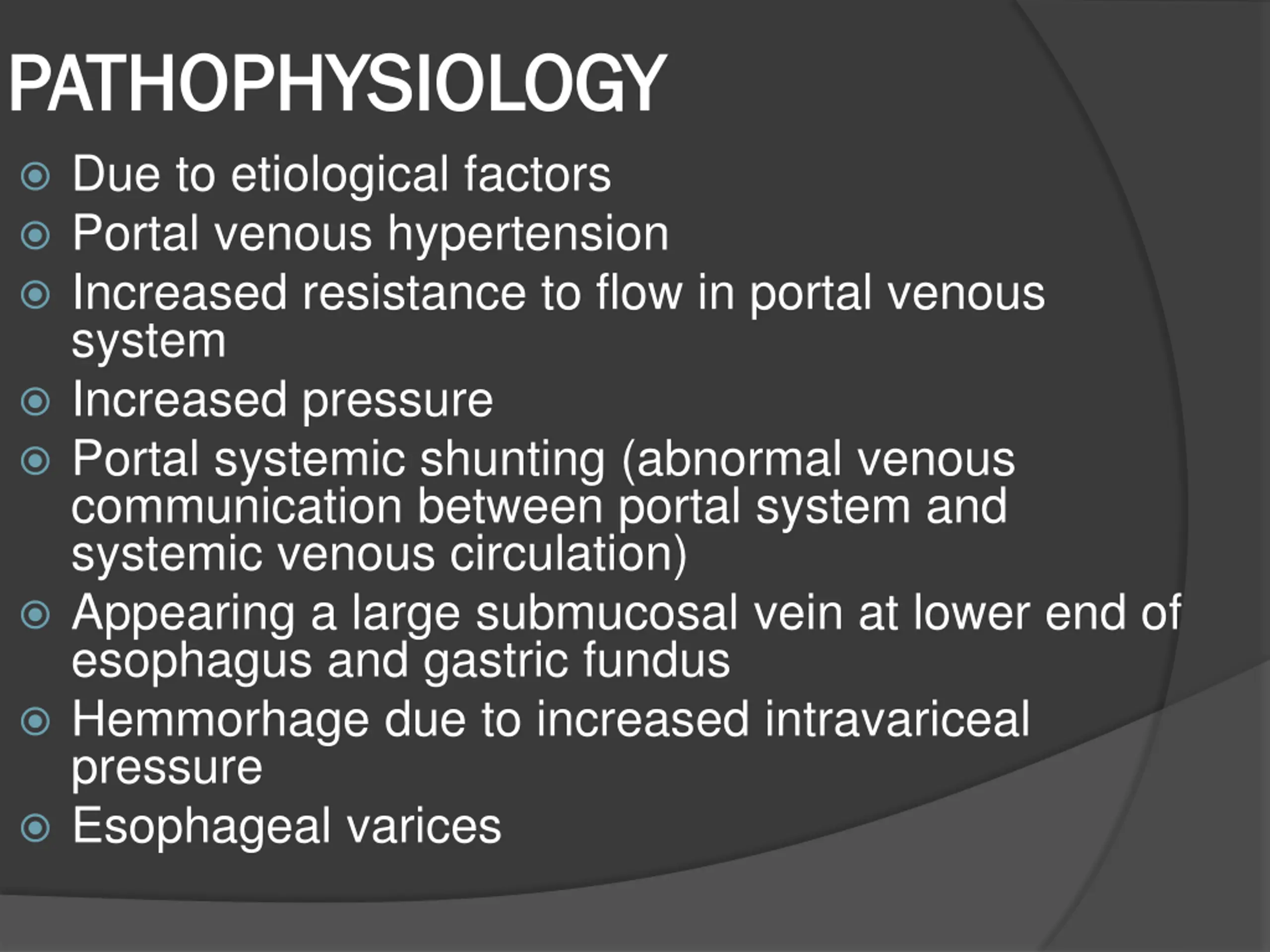 PATHOPHYSIOLOGY

Due to etiological factors
Portal venous hypertension
Increased resistance to flow in portal venous system
Increased pressure
Portal systemic shunting (abnormal venous communication between portal system and systemic venous circulation)
Appearing a large submucosal vein at lower end of esophagus and gastric fundus
Hemmorhage due to increased intravariceal pressure
Esophageal varices